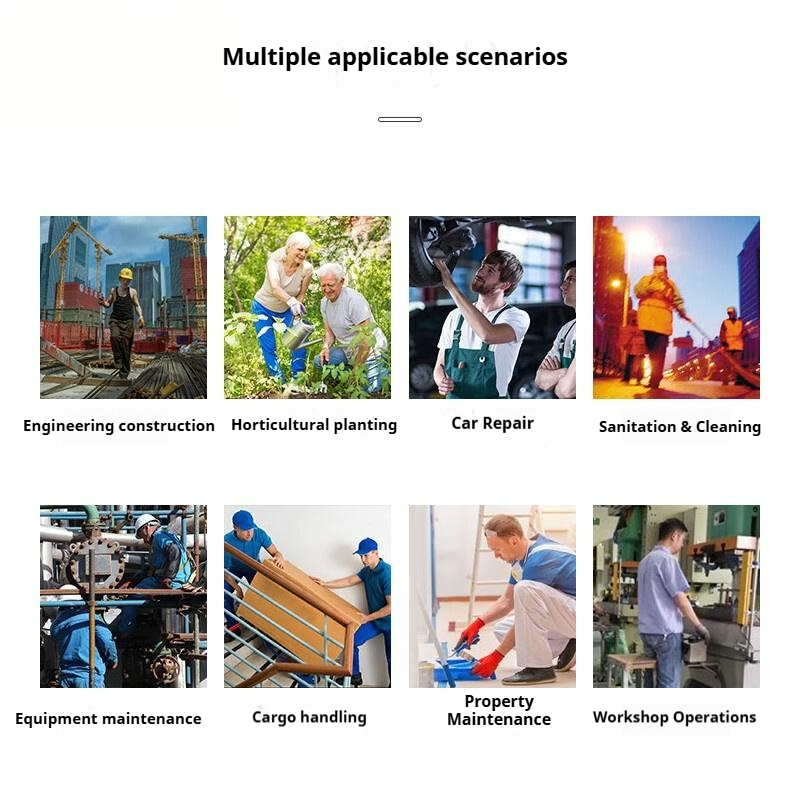 Multiple applicable scenarios

Engineering construction

Horticultural planting

Car Repair

Sanitation & Cleaning

Equipment maintenance

Cargo handling

Property Maintenance

Workshop Operations